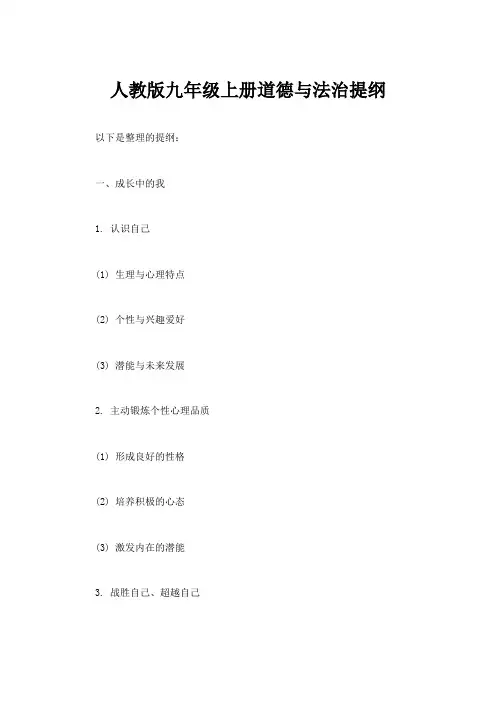 人教版九年级上册道德与法治提纲

以下是整理的提纲：

一、成长中的我

1. 认识自己

(1) 生理与心理特点

(2) 个性与兴趣爱好

(3) 潜能与未来发展

2. 主动锻炼个性心理品质

(1) 形成良好的性格

(2) 培养积极的心态

(3) 激发内在的潜能

3. 战胜自己、超越自己